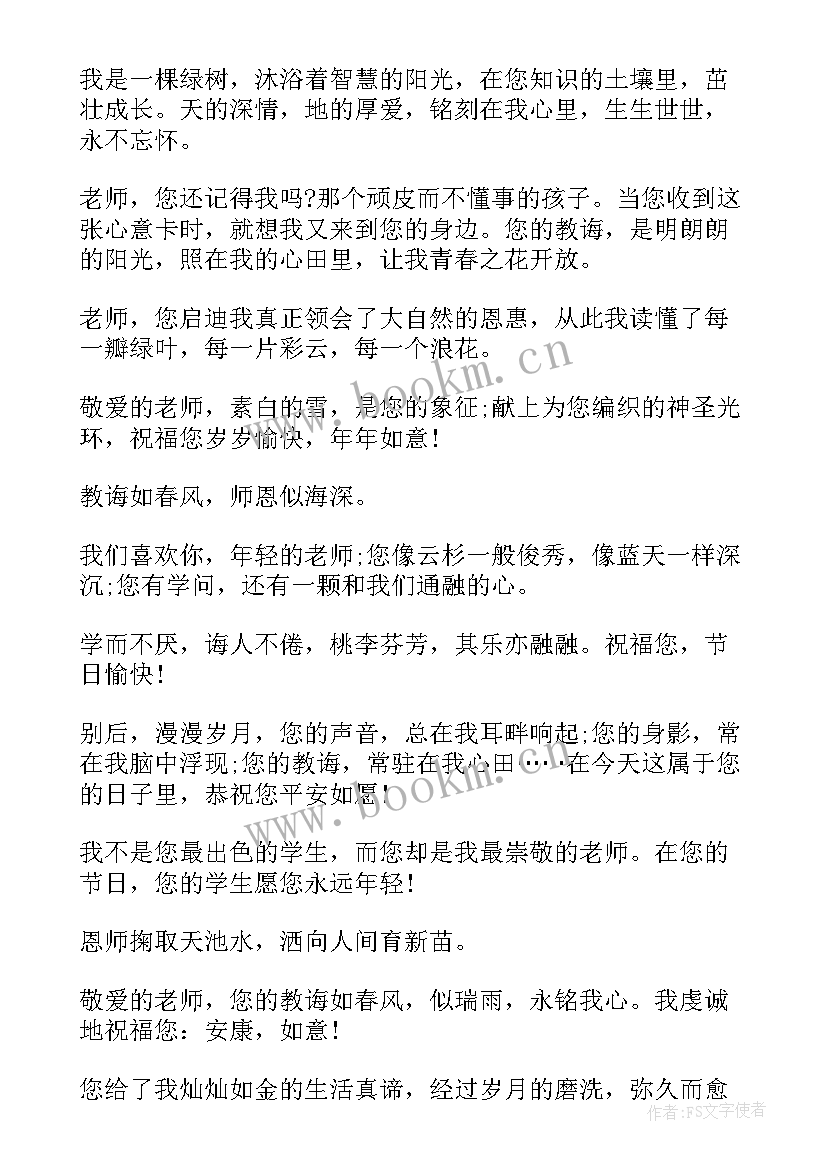 我是一棵绿树，沐浴着智慧的阳光，在您知识的土壤里，茁壮成长。天的深情，地的厚爱，铭刻在我心里，生生世世，永不忘怀。

老师，您还记得我吗?那个顽皮而不懂事的孩子。当您收到这张心意卡时，就想我又来到您的身边。您的教诲，是明朗朗的阳光，照在我的心田里，让我青春之花开放。

老师，您启迪我真正领会了大自然的恩惠，从此我读懂了每一瓣绿叶，每一片彩云，每一个浪花。

敬爱的老师，素白的雪，是您的象征;献上为您编织的神圣光环，祝福您岁岁愉快，年年如意!

教诲如春风，师恩似海深。

我们喜欢你，年轻的老师;您像云杉一般俊秀，像蓝天一样深沉;您有学问，还有一颗和我们通融的心。

学而不厌，诲人不倦，桃李芬芳，其乐亦融融。祝福您，节日愉快!

别后，漫漫岁月，您的声音，总在我耳畔响起;您的身影，常在我脑中浮现;您的教诲，常驻在我心田……在今天这属于您的日子里，恭祝您平安如愿!

我不是您最出色的学生，而您却是我最崇敬的老师。在您的节日，您的学生愿您永远年轻!

恩师掬取天池水，洒向人间育新苗。

敬爱的老师，您的教诲如春风，似瑞雨，永铭我心。我虔诚地祝福您：安康，如意!

您给了我灿灿如金的生活真谛，经过岁月的磨洗，弥久而愈

www.bookm.cn

www.bookm.cn

作者：FS文字使者